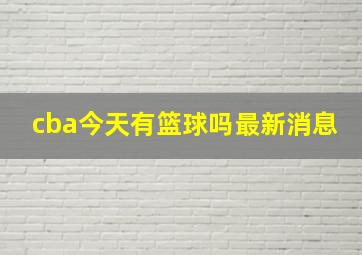 cba今天有篮球吗最新消息